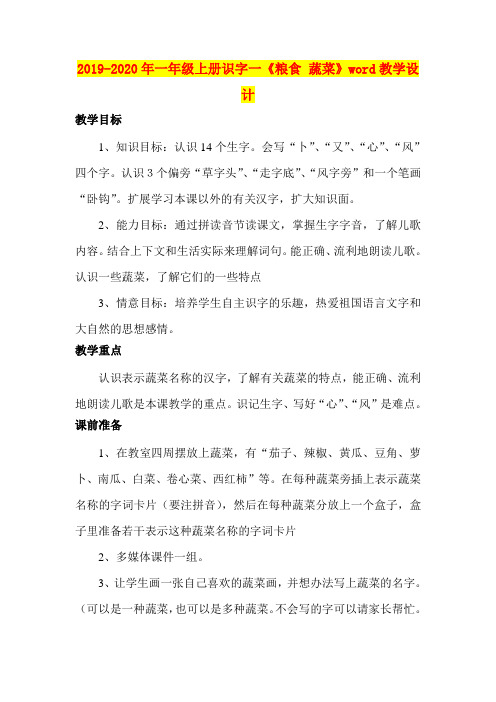 2019-2020年一年级上册识字一《粮食 蔬菜》word教学设计

教学目标

1、知识目标：认识14个生字。会写“卜”、“又”、“心”、“风”四个字。认识3个偏旁“草字头”、“走字底”、“风字旁”和一个笔画“卧钩”。扩展学习本课以外的有关汉字，扩大知识面。

2、能力目标：通过拼读音节读课文，掌握生字字音，了解儿歌内容。结合上下文和生活实际来理解词句。能正确、流利地朗读儿歌。认识一些蔬菜，了解它们的一些特点

3、情意目标：培养学生自主识字的乐趣，热爱祖国语言文字和大自然的思想感情。

教学重点

认识表示蔬菜名称的汉字，了解有关蔬菜的特点，能正确、流利地朗读儿歌是本课教学的重点。识记生字、写好“心”、“风”是难点。

课前准备

1、在教室四周摆放上蔬菜，有“茄子、辣椒、黄瓜、豆角、萝卜、南瓜、白菜、卷心菜、西红柿”等。在每种蔬菜旁插上表示蔬菜名称的字词卡片（要注拼音），然后在每种蔬菜分放上一个盒子，盒子里准备若干表示这种蔬菜名称的字词卡片

2、多媒体课件一组。

3、让学生画一张自己喜欢的蔬菜画，并想办法写上蔬菜的名字。（可以是一种蔬菜，也可以是多种蔬菜。不会写的字可以请家长帮忙。